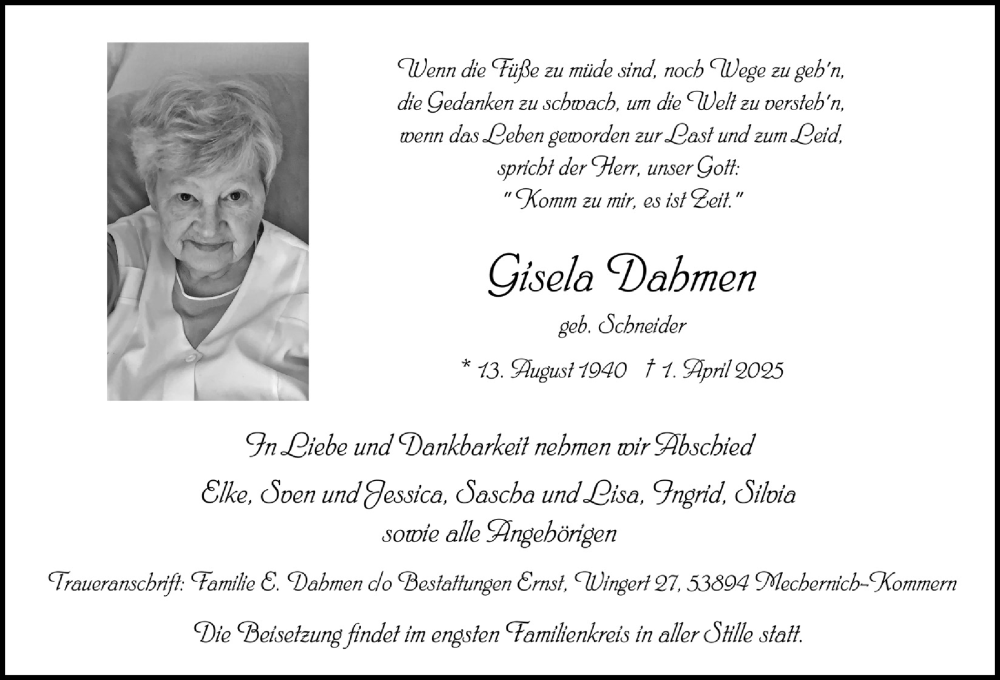 Wenn die Füße zu müde sind, noch Wege zu geh'n,
die Gedanken zu schwach, um die Welt zu versteh'n,
wenn das Leben geworden zur Last und zum Leid,
spricht der Herr, unser Gott:
"Komm zu mir, es ist Zeit."

Gisela Dahmen

geb. Schneider

* 13. August 1940 † 1. April 2025

In Liebe und Dankbarkeit nehmen wir Abschied

Elke, Sven und Jessica, Sascha und Lisa, Ingrid, Silvia
sowie alle Angehörigen

Traueranschrift: Familie E. Dahmen c/o Bestattungen Ernst, Wingert 27, 53894 Mechernich-Kommern

Die Beisetzung findet im engsten Familienkreis in aller Stille statt.